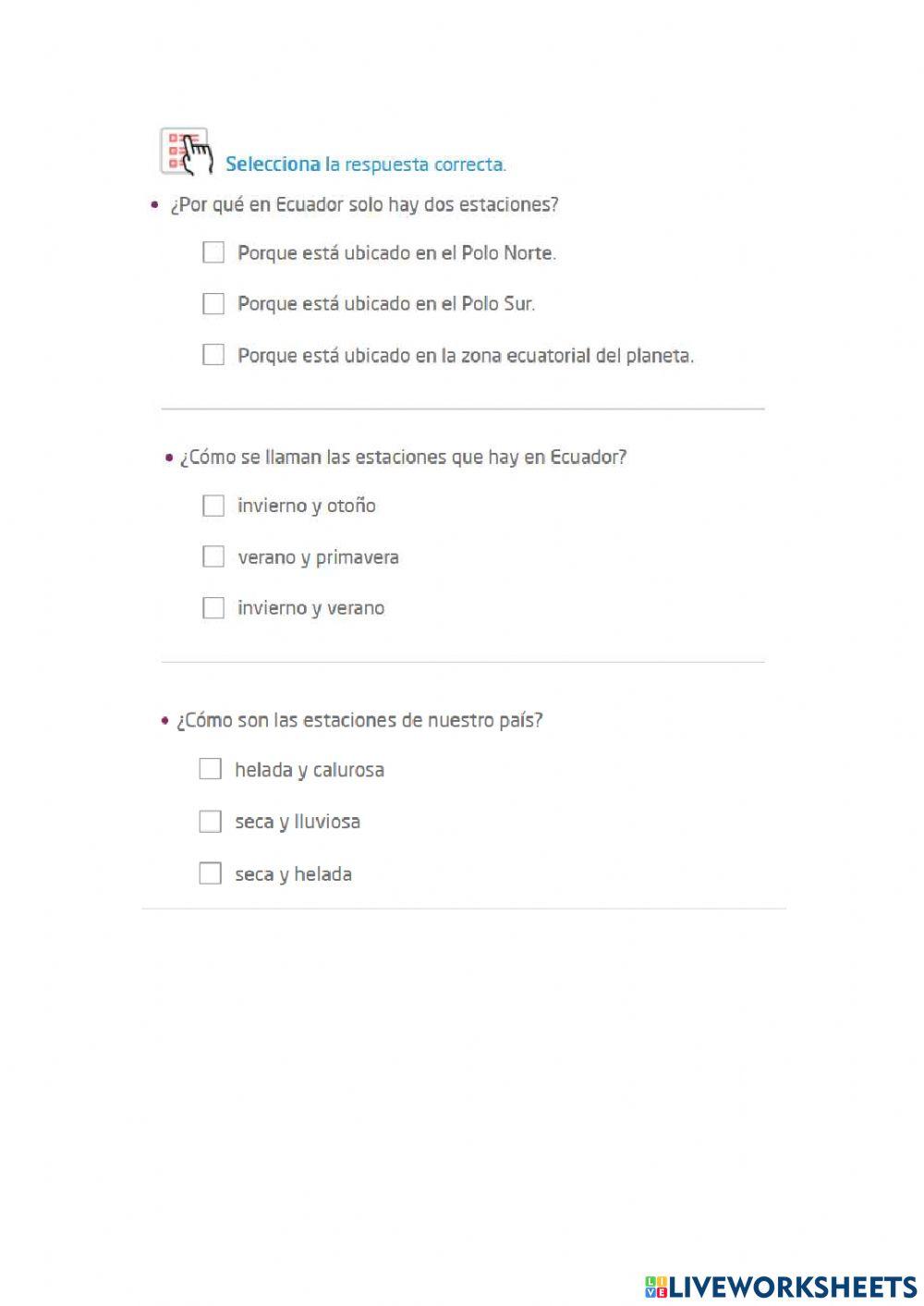 Selecciona la respuesta correcta.

• ¿Por qué en Ecuador solo hay dos estaciones?

Porque está ubicado en el Polo Norte.

Porque está ubicado en el Polo Sur.

Porque está ubicado en la zona ecuatorial del planeta.

• ¿Cómo se llaman las estaciones que hay en Ecuador?

invierno y otoño

verano y primavera

invierno y verano

• ¿Cómo son las estaciones de nuestro país?

helada y calurosa

seca y lluviosa

seca y helada

LIVEWORKSHEETS